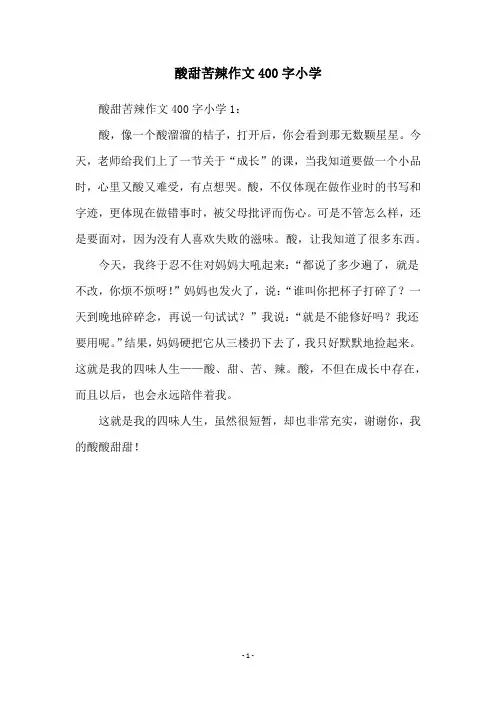 酸甜苦辣作文 400 字小学

酸甜苦辣作文 400 字小学 1：

酸，像一个酸溜溜的桔子，打开后，你会看到那无数颗星星。今天，老师给我们上了一节关于“成长”的课，当我知道要做一个小品时，心里又酸又难受，有点想哭。酸，不仅体现在做作业时的书写和字迹，更体现在做错事时，被父母批评而伤心。可是不管怎么样，还是要面对，因为没有人喜欢失败的滋味。酸，让我知道了很多东西。

今天，我终于忍不住对妈妈大吼起来：“都说了多少遍了，就是不改，你烦不烦呀！”妈妈也发火了，说：“谁叫你把杯子打碎了？一天到晚地碎碎念，再说一句试试？”我说：“就是不能修好吗？我还要用呢。”结果，妈妈硬把它从三楼扔下去了，我只好默默地捡起来。这就是我的四味人生——酸、甜、苦、辣。酸，不但在成长中存在，而且以后，也会永远陪伴着我。

这就是我的四味人生，虽然很短暂，却也非常充实，谢谢你，我的酸酸甜甜！

- 1 -